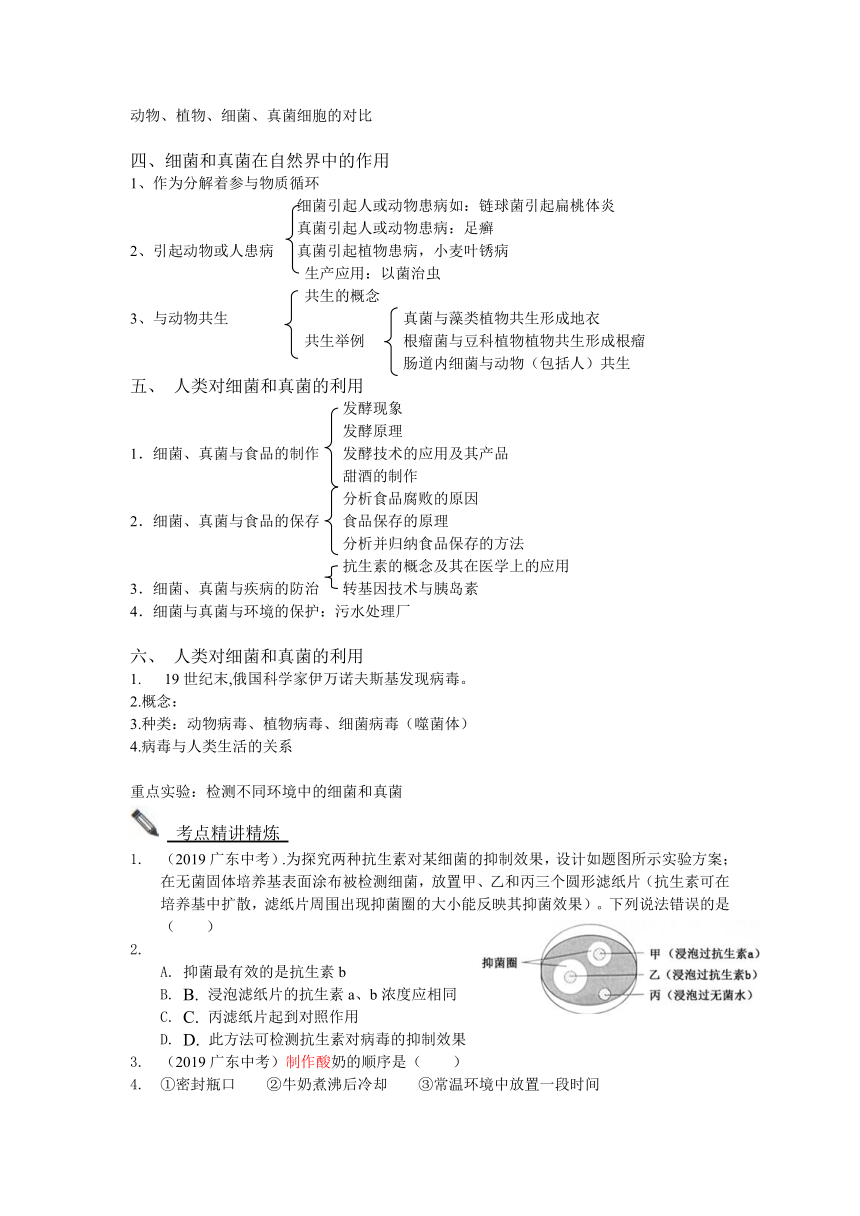 动物、植物、细菌、真菌细胞的对比

四、细菌和真菌在自然界中的作用
1、作为分解着参与物质循环
2、引起动物或人患病
细菌引起人或动物患病如：链球菌引起扁桃体炎
真菌引起人或动物患病：足癣
真菌引起植物患病，小麦叶锈病
生产应用：以菌治虫
3、与动物共生
共生的概念
共生举例
真菌与藻类植物共生形成地衣
根瘤菌与豆科植物植物共生形成根瘤
肠道内细菌与动物（包括人）共生

五、 人类对细菌和真菌的利用
1．细菌、真菌与食品的制作
发酵现象
发酵原理
发酵技术的应用及其产品
甜酒的制作
2．细菌、真菌与食品的保存
分析食品腐败的原因
食品保存的原理
分析并归纳食品保存的方法
3．细菌、真菌与疾病的防治
抗生素的概念及其在医学上的应用
转基因技术与胰岛素
4．细菌与真菌与环境的保护：污水处理厂

六、 人类对细菌和真菌的利用
1. 19 世纪末,俄国科学家伊万诺夫斯基发现病毒。
2.概念：
3.种类：动物病毒、植物病毒、细菌病毒（噬菌体）
4.病毒与人类生活的关系

重点实验：检测不同环境中的细菌和真菌

考点精讲精炼
1. （2019 广东中考）.为探究两种抗生素对某细菌的抑制效果，设计如题图所示实验方案：在无菌固体培养基表面涂布被检测细菌，放置甲、乙和丙三个圆形滤纸片（抗生素可在培养基中扩散，滤纸片周围出现抑菌圈的大小能反映其抑菌效果）。下列说法错误的是（ ）
2.
A. 抑菌最有效的是抗生素 b
B. B. 浸泡滤纸片的抗生素 a、b 浓度应相同
C. C. 丙滤纸片起到对照作用
D. D. 此方法可检测抗生素对病毒的抑制效果
抑菌圈
甲（浸泡过抗生素a）
乙（浸泡过抗生素b）
丙（浸泡过无菌水）
3. （2019 广东中考）制作酸奶的顺序是（ ）
4. ①密封瓶口 ②牛奶煮沸后冷却 ③常温环境中放置一段时间